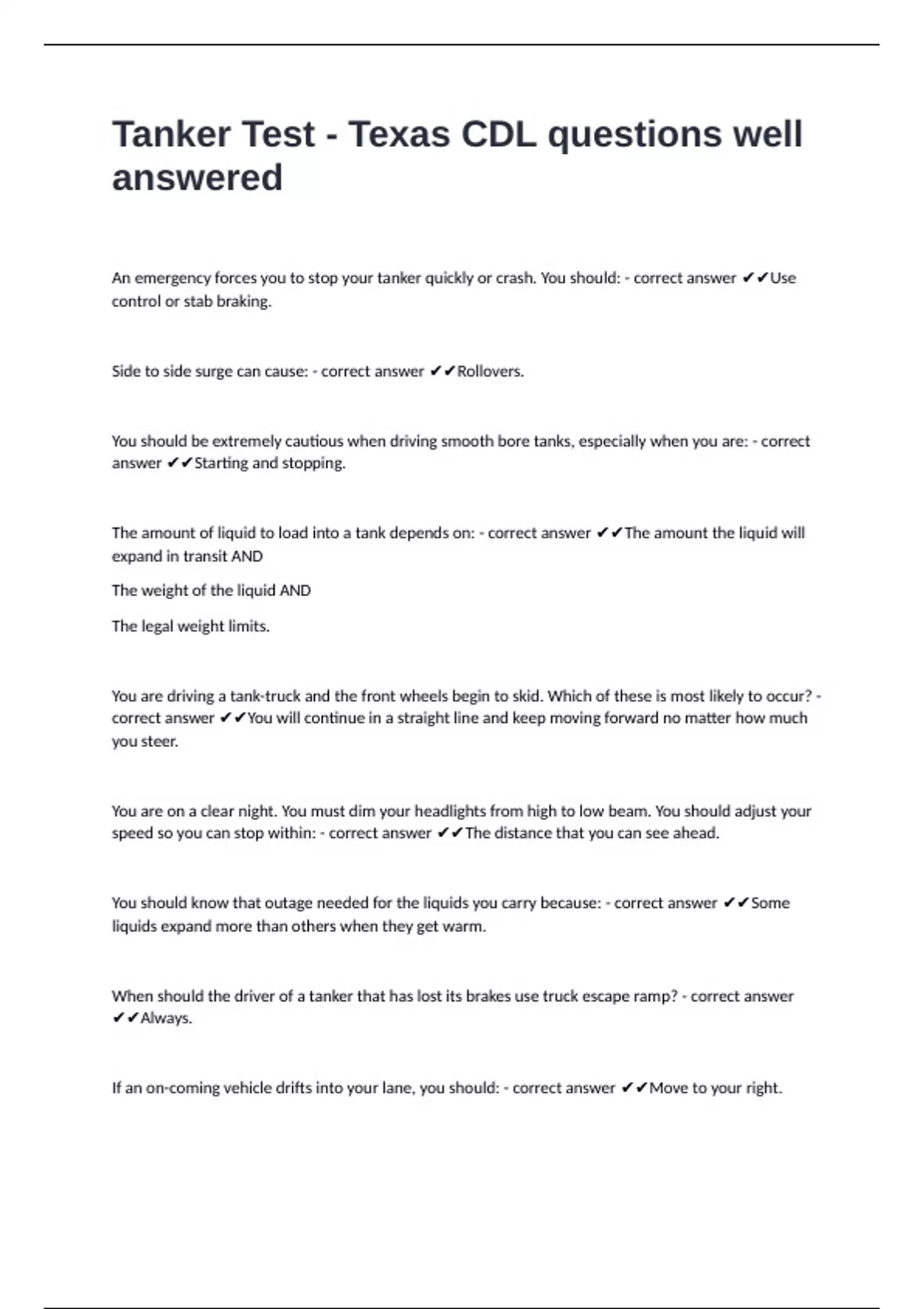 Tanker Test - Texas CDL questions well answered

An emergency forces you to stop your tanker quickly or crash. You should: - correct answer ✔✔Use control or stab braking.

Side to side surge can cause: - correct answer ✔✔Rollovers.

You should be extremely cautious when driving smooth bore tanks, especially when you are: - correct answer ✔✔Starting and stopping.

The amount of liquid to load into a tank depends on: - correct answer ✔✔The amount the liquid will expand in transit AND

The weight of the liquid AND

The legal weight limits.

You are driving a tank-truck and the front wheels begin to skid. Which of these is most likely to occur? - correct answer ✔✔You will continue in a straight line and keep moving forward no matter how much you steer.

You are on a clear night. You must dim your headlights from high to low beam. You should adjust your speed so you can stop within: - correct answer ✔✔The distance that you can see ahead.

You should know that outage needed for the liquids you carry because: - correct answer ✔✔Some liquids expand more than others when they get warm.

When should the driver of a tanker that has lost its brakes use truck escape ramp? - correct answer ✔✔Always.

If an on-coming vehicle drifts into your lane, you should: - correct answer ✔✔Move to your right.